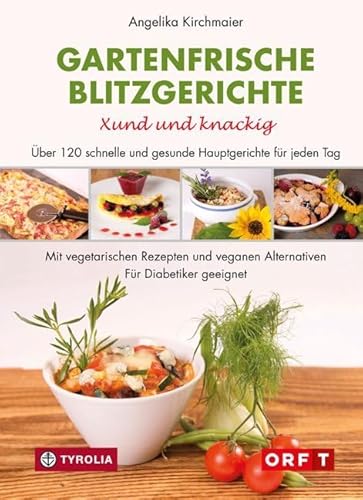 Angelika Kirchmaier

GARTENFRISCHE BLITZGERICHTE

Xund und knackig

Über 120 schnelle und gesunde Hauptgerichte für jeden Tag

Mit vegetarischen Rezepten und veganen Alternativen
Für Diabetiker geeignet

TYROLIA

ORF T